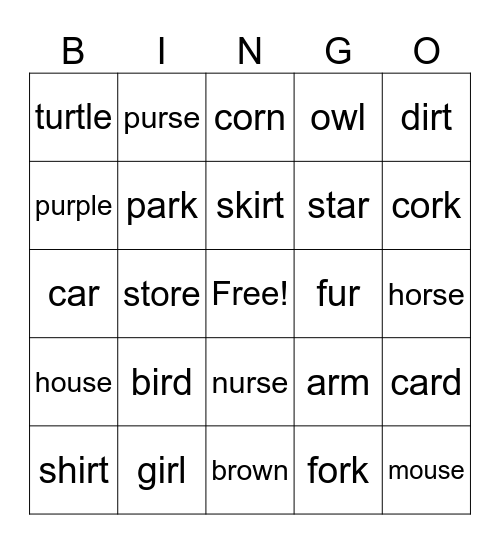 | B | I | N | G | O |
|---|---|---|---|---|
| turtle | purse | corn | owl | dirt |
| purple | park | skirt | star | cork |
| car | store | Free! | fur | horse |
| house | bird | nurse | arm | card |
| shirt | girl | brown | fork | mouse |